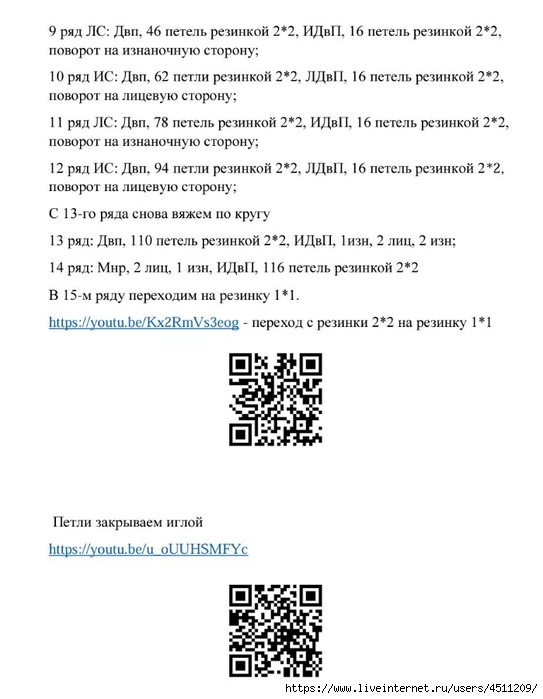 9 ряд ЛС: Двп, 46 петель резинкой 2*2, ИДвП, 16 петель резинкой 2*2, поворот на изнаночную сторону;

10 ряд ИС: Двп, 62 петли резинкой 2*2, ЛДвП, 16 петель резинкой 2*2, поворот на лицевую сторону;

11 ряд ЛС: Двп, 78 петель резинкой 2*2, ИДвП, 16 петель резинкой 2*2, поворот на изнаночную сторону;

12 ряд ИС: Двп, 94 петли резинкой 2*2, ЛДвП, 16 петель резинкой 2*2, поворот на лицевую сторону;

С 13-го ряда снова вяжем по кругу

13 ряд: Двп, 110 петель резинкой 2*2, ИДвП, 1изн, 2 лиц, 2 изн;

14 ряд: Мнр, 2 лиц, 1 изн, ИДвП, 116 петель резинкой 2*2

В 15-м ряду переходим на резинку 1*1.

https://youtu.be/Kx2RmVs3eog - переход с резинки 2*2 на резинку 1*1

Петли закрываем иглой

https://youtu.be/u_oUUHSMFYc

https://www.liveinternet.ru/users/4511209/